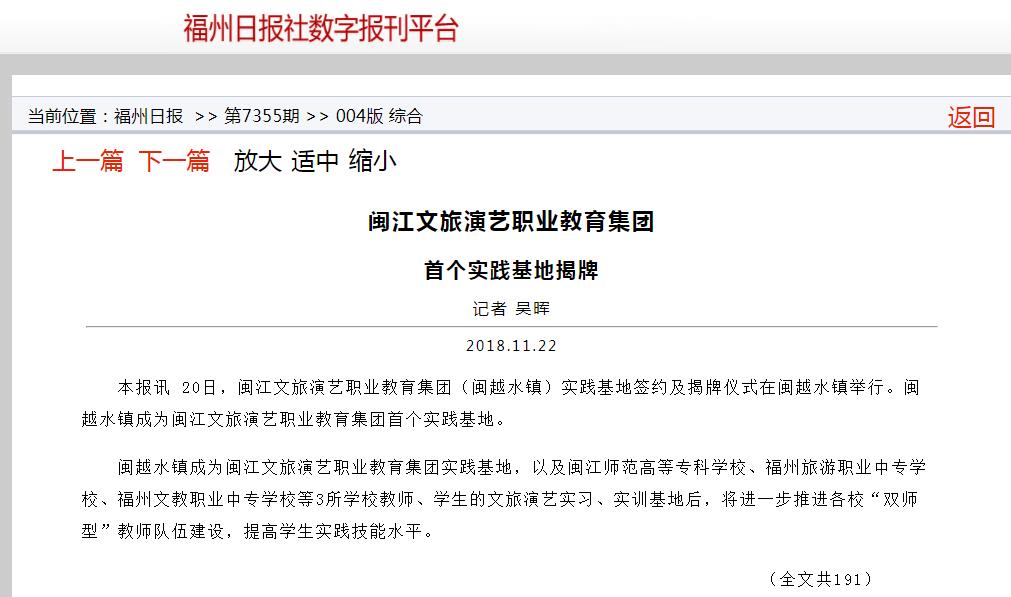 福州日报社数字报刊平台

当前位置：福州日报 >> 第7355期 >> 004版 综合

返回

上一篇 下一篇 放大 适中 缩小

闽江文旅演艺职业教育集团

首个实践基地揭牌

记者 吴晖

2018.11.22

本报讯 20日，闽江文旅演艺职业教育集团（闽越水镇）实践基地签约及揭牌仪式在闽越水镇举行。闽越水镇成为闽江文旅演艺职业教育集团首个实践基地。

闽越水镇成为闽江文旅演艺职业教育集团实践基地，以及闽江师范高等专科学校、福州旅游职业中专学校、福州文教职业中专学校等3所学校教师、学生的文旅演艺实习、实训基地后，将进一步推进各校“双师型”教师队伍建设，提高学生实践技能水平。

（全文共191）